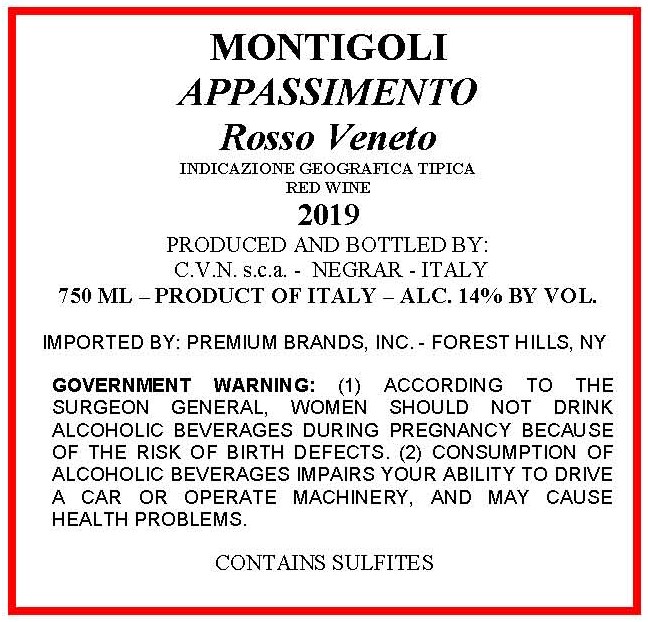 MONTIGOLI
APPASSIMENTO
Rosso Veneto
INDICAZIONE GEOGRAFICA TIPICA
RED WINE
2019
PRODUCED AND BOTTLED BY:
C.V.N. s.c.a. - NEGRAR - ITALY
750 ML – PRODUCT OF ITALY – ALC. 14% BY VOL.

IMPORTED BY: PREMIUM BRANDS, INC. - FOREST HILLS, NY

GOVERNMENT WARNING: (1) ACCORDING TO THE SURGEON GENERAL, WOMEN SHOULD NOT DRINK ALCOHOLIC BEVERAGES DURING PREGNANCY BECAUSE OF THE RISK OF BIRTH DEFECTS. (2) CONSUMPTION OF ALCOHOLIC BEVERAGES IMPAIRS YOUR ABILITY TO DRIVE A CAR OR OPERATE MACHINERY, AND MAY CAUSE HEALTH PROBLEMS.

CONTAINS SULFITES